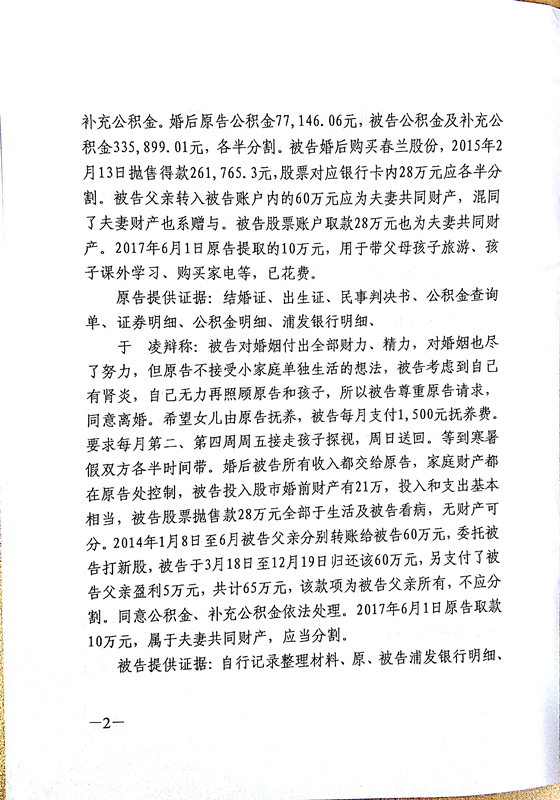 补充公积金。婚后原告公积金77,146.06元，被告公积金及补充公积金335,899.01元，各半分割。被告婚后购买春兰股份，2015年2月13日抛售得款261,765.3元，股票对应银行卡内28万元应各半分割。被告父亲转入被告账户内的60万元应为夫妻共同财产，混同了夫妻财产也系赠与。被告股票账户取款28万元也为夫妻共同财产。2017年6月1日原告提取的10万元，用于带父母孩子旅游、孩子课外学习、购买家电等，已花费。

原告提供证据：结婚证、出生证、民事判决书、公积金查询单、证券明细、公积金明细、浦发银行明细、

于 凌辩称：被告对婚姻付出全部财力、精力，对婚姻也尽了努力，但原告不接受小家庭单独生活的想法，被告考虑到自己有肾炎，自己无力再照顾原告和孩子，所以被告尊重原告请求，同意离婚。希望女儿由原告抚养，被告每月支付1,500元抚养费。要求每月第二、第四周周五接走孩子探视，周日送回。等到寒暑假双方各半时间带。婚后被告所有收入都交给原告，家庭财产都在原告处控制，被告投入股市婚前财产有21万，投入和支出基本相当，被告股票抛售款28万元全部于生活及被告看病，无财产可分。2014年1月8日至6月被告父亲分别转账给被告60万元，委托被告打新股，被告于3月18日至12月19日归还该60万元，另支付了被告父亲盈利5万元，共计65万元，该款项为被告父亲所有，不应分割。同意公积金、补充公积金依法处理。2017年6月1日原告取款10万元，属于夫妻共同财产，应当分割。

被告提供证据：自行记录整理材料、原、被告浦发银行明细、

—2—